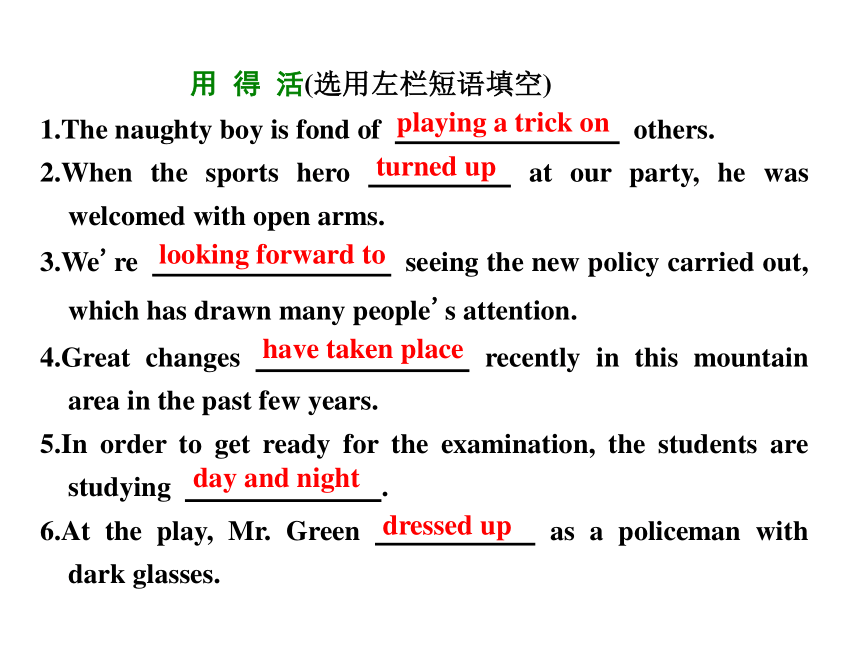 用 得 活(选用左栏短语填空)

1.The naughty boy is fond of playing a trick on others.

2.When the sports hero turned up at our party, he was welcomed with open arms.

3.We' re looking forward to seeing the new policy carried out, which has drawn many people' s attention.

4.Great changes have taken place recently in this mountain area in the past few years.

5.In order to get ready for the examination, the students are studying day and night.

6.At the play, Mr. Green dressed up as a policeman with dark glasses.